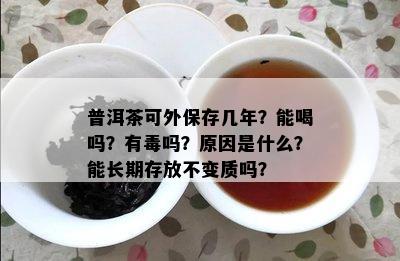 普洱茶可外保存几年？能喝吗？有毒吗？原因是什么？能长期存放不变质吗？